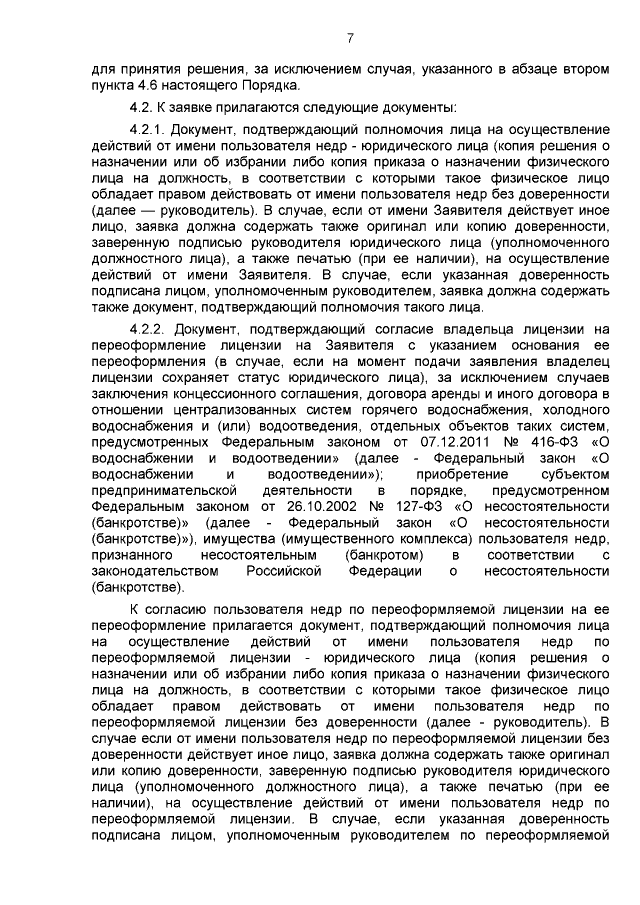 7

для принятия решения, за исключением случая, указанного в абзаце втором пункта 4.6 настоящего Порядка.

4.2. К заявке прилагаются следующие документы:

4.2.1. Документ, подтверждающий полномочия лица на осуществление действий от имени пользователя недр - юридического лица (копия решения о назначении или об избрании либо копия приказа о назначении физического лица на должность, в соответствии с которыми такое физическое лицо обладает правом действовать от имени пользователя недр без доверенности (далее — руководитель). В случае, если от имени Заявителя действует иное лицо, заявка должна содержать также оригинал или копию доверенности, заверенную подписью руководителя юридического лица (уполномоченного должностного лица), а также печатью (при ее наличии), на осуществление действий от имени Заявителя. В случае, если указанная доверенность подписана лицом, уполномоченным руководителем, заявка должна содержать также документ, подтверждающий полномочия такого лица.

4.2.2. Документ, подтверждающий согласие владельца лицензии на переоформление лицензии на Заявителя с указанием основания ее переоформления (в случае, если на момент подачи заявления владелец лицензии сохраняет статус юридического лица), за исключением случаев заключения концессионного соглашения, договора аренды и иного договора в отношении централизованных систем горячего водоснабжения, холодного водоснабжения и (или) водоотведения, отдельных объектов таких систем, предусмотренных Федеральным законом от 07.12.2011 № 416-ФЗ «О водоснабжении и водоотведении» (далее - Федеральный закон «О водоснабжении и водоотведении»); приобретение субъектом предпринимательской деятельности в порядке, предусмотренном Федеральным законом от 26.10.2002 № 127-ФЗ «О несостоятельности (банкротстве)» (далее - Федеральный закон «О несостоятельности (банкротстве)»), имущества (имущественного комплекса) пользователя недр, признанного несостоятельным (банкротом) в соответствии с законодательством Российской Федерации о несостоятельности (банкротстве).

К согласию пользователя недр по переоформляемой лицензии на ее переоформление прилагается документ, подтверждающий полномочия лица на осуществление действий от имени пользователя недр по переоформляемой лицензии - юридического лица (копия решения о назначении или об избрании либо копия приказа о назначении физического лица на должность, в соответствии с которыми такое физическое лицо обладает правом действовать от имени пользователя недр по переоформляемой лицензии без доверенности (далее - руководитель). В случае если от имени пользователя недр по переоформляемой лицензии без доверенности действует иное лицо, заявка должна содержать также оригинал или копию доверенности, заверенную подписью руководителя юридического лица (уполномоченного должностного лица), а также печатью (при ее наличии), на осуществление действий от имени пользователя недр по переоформляемой лицензии. В случае, если указанная доверенность подписана лицом, уполномоченным руководителем по переоформляемой